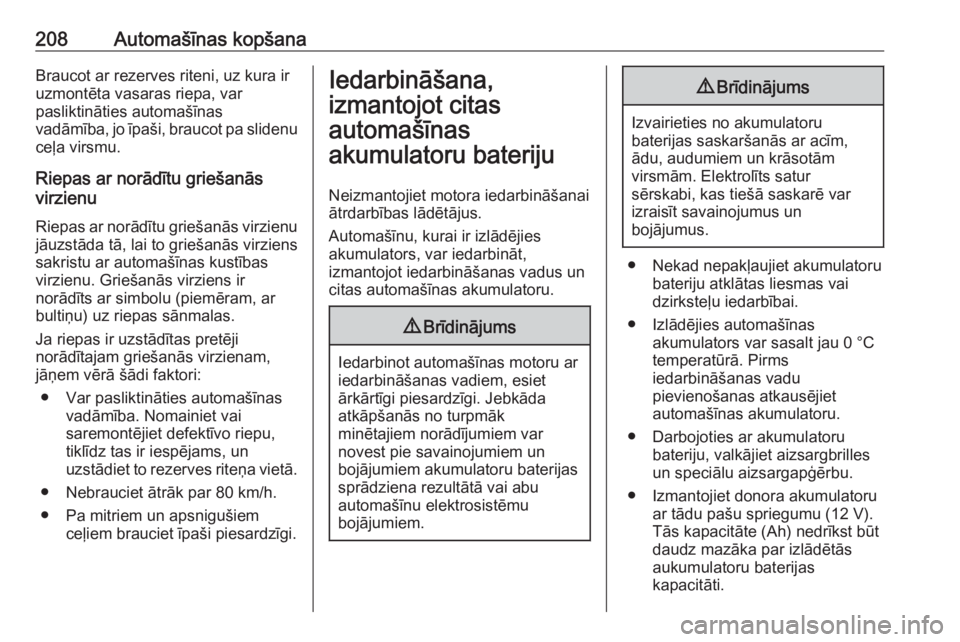 208 Automašīnas kopšana

Braucot ar rezerves riteni, uz kura ir uzmontēta vasaras riepa, var pasliktināties automašīnas vadāmība, jo īpaši, braucot pa slidenu ceļa virsmu.

Riepas ar norādītu griešanās virzienu

Riepas ar norādītu griešanās virzienu jāuzstāda tā, lai to griešanās virziens sakristu ar automašīnas kustības virzienu. Griešanās virziens ir norādīts ar simbolu (piemēram, ar bultiņu) uz riepas sānmalas.

Ja riepas ir uzstādītas pretēji norādītajam griešanās virzienam, jāņem vērā šādi faktori:

● Var pasliktināties automašīnas vadāmība. Nomainiet vai saremontējiet defektīvo riepu, tiklīdz tas ir iespējams, un uzstādiet to rezerves riteņa vietā.

● Nebrauciet ātrāk par 80 km/h.

● Pa mitriem un apsnigušiem ceļiem brauciet īpaši piesardzīgi.

Iedarbināšana, izmantojot citas automašīnas akumulatoru bateriju

Neizmantojiet motora iedarbināšanai ātrdarbības lādētājus.

Automašīnu, kurai ir izlādējies akumulators, var iedarbināt, izmantojot iedarbināšanas vadus un citas automašīnas akumulatoru.

⚠ Brīdinājums

Iedarbinot automašīnas motoru ar iedarbināšanas vadiem, esiet ārkārtīgi piesardzīgi. Jebkāda atkāpšanās no turpmāk minētajiem norādījumiem var novest pie savainojumiem un bojājumiem akumulatoru baterijas sprādziena rezultātā vai abu automašīnu elektrosistēmu bojājumiem.

⚠ Brīdinājums

Izvairieties no akumulatoru baterijas saskaršanās ar acīm, ādu, audumiem un krāsotām virsmām. Elektrolīts satur sērskabi, kas tiešā saskarē var izraisīt savainojumus un bojājumus.

● Nekad nepakļaujiet akumulatoru bateriju atklātas liesmas vai dzirksteļu iedarbībai.

● Izlādējies automašīnas akumulators var sasalt jau 0 °C temperatūrā. Pirms iedarbināšanas vadu pievienošanas atkausējiet automašīnas akumulatoru.

● Darbojoties ar akumulatoru bateriju, valkājiet aizsargbrilles un speciālu aizsargapģērbu.

● Izmantojiet donora akumulatoru ar tādu pašu spriegumu (12 V). Tās kapacitāte (Ah) nedrīkst būt daudz mazāka par izlādētās aukumulatoru baterijas kapacitāti.

carmanualsonline.info